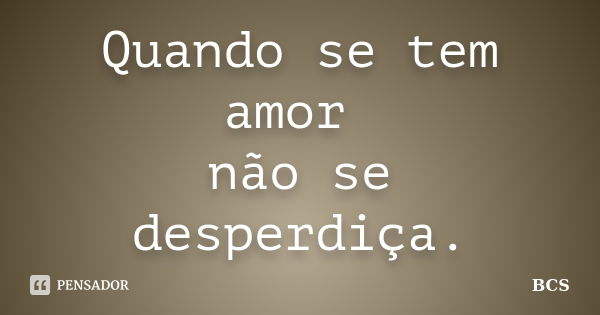 Quando se tem amor
não se desperdiça.

PENSADOR

BCS